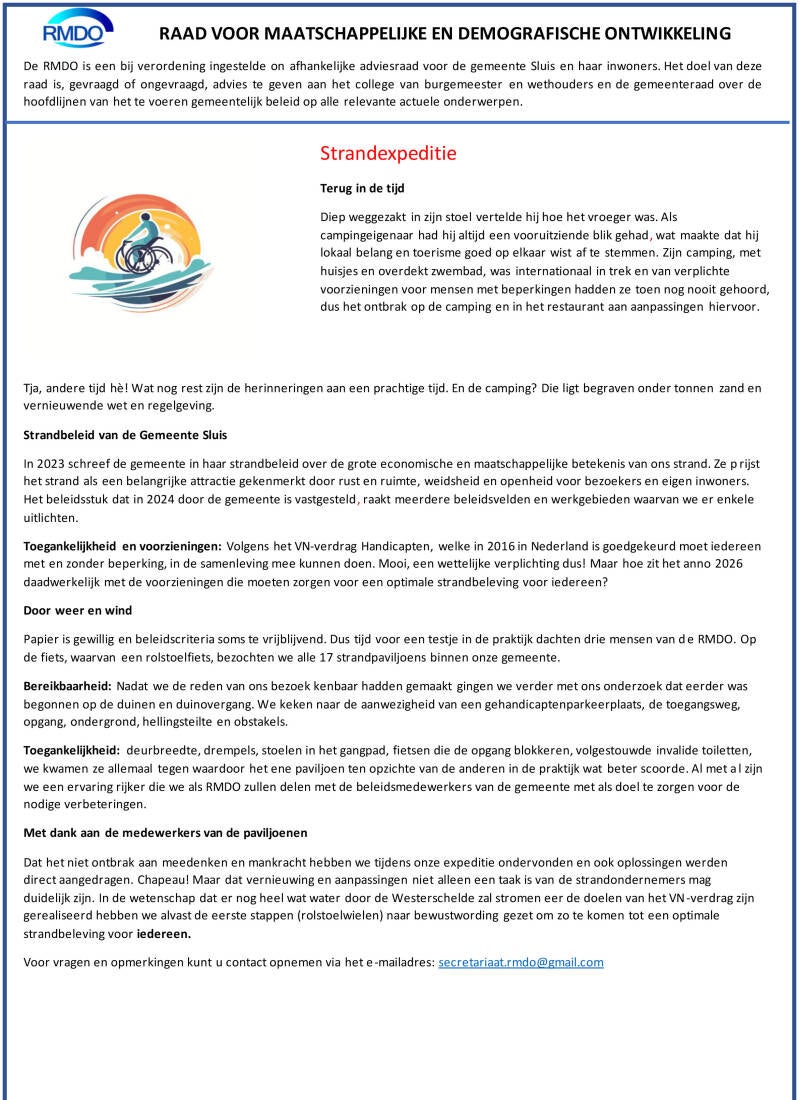 RMDO

RAAD VOOR MAATSCHAPPELIJKE EN DEMOGRAFISCHE ONTWIKKELING

De RMDO is een bij verordening ingestelde on afhankelijke adviesraad voor de gemeente Sluis en haar inwoners. Het doel van deze raad is, gevraagd of ongevraagd, advies te geven aan het college van burgemeester en wethouders en de gemeenteraad over de hoofdlijnen van het te voeren gemeentelijk beleid op alle relevante actuele onderwerpen.

Strandexpeditie

Terug in de tijd

Diep weggezakt in zijn stoel vertelde hij hoe het vroeger was. Als campingeigenaar had hij altijd een vooruitziende blik gehad, wat maakte dat hij lokaal belang en toerisme goed op elkaar wist af te stemmen. Zijn camping, met huisjes en overdekt zwembad, was internationaal in trek en van verplichte voorzieningen voor mensen met beperkingen hadden ze toen nog nooit gehoord, dus het ontbrak op de camping en in het restaurant aan aanpassingen hiervoor.

Tja, andere tijd hè! Wat nog rest zijn de herinneringen aan een prachtige tijd. En de camping? Die ligt begraven onder tonnen zand en vernieuwende wet en regelgeving.

Strandbeleid van de Gemeente Sluis

In 2023 schreef de gemeente in haar strandbeleid over de grote economische en maatschappelijke betekenis van ons strand. Ze p rijst het strand als een belangrijke attractie gekenmerkt door rust en ruimte, weidsheid en openheid voor bezoekers en eigen inwoners. Het beleidsstuk dat in 2024 door de gemeente is vastgesteld, raakt meerdere beleidsvelden en werkgebieden waarvan we er enkele uitlichten.

Toegankelijkheid en voorzieningen: Volgens het VN-verdrag Handicapten, welke in 2016 in Nederland is goedgekeurd moet iedereen met en zonder beperking, in de samenleving mee kunnen doen. Mooi, een wettelijke verplichting dus! Maar hoe zit het anno 2026 daadwerkelijk met de voorzieningen die moeten zorgen voor een optimale strandbeleving voor iedereen?

Door weer en wind

Papier is gewillig en beleidscriteria soms te vrijblijvend. Dus tijd voor een testje in de praktijk dachten drie mensen van d e RMDO. Op de fiets, waarvan een rolstoelfiets, bezochten we alle 17 strandpaviljoens binnen onze gemeente.

Bereikbaarheid: Nadat we de reden van ons bezoek kenbaar hadden gemaakt gingen we verder met ons onderzoek dat eerder was begonnen op de duinen en duinovergang. We keken naar de aanwezigheid van een gehandicaptenparkeerplaats, de toegangsweg, opgang, ondergrond, hellingsteilte en obstakels.

Toegankelijkheid: deurbreedte, drempels, stoelen in het gangpad, fietsen die de opgang blokkeren, volgestouwde invalide toiletten, we kwamen ze allemaal tegen waardoor het ene paviljoen ten opzichte van de anderen in de praktijk wat beter scoorde. Al met a l zijn we een ervaring rijker die we als RMDO zullen delen met de beleidsmedewerkers van de gemeente met als doel te zorgen voor de nodige verbeteringen.

Met dank aan de medewerkers van de paviljoenen

Dat het niet ontbrak aan meedenken en mankracht hebben we tijdens onze expeditie ondervonden en ook oplossingen werden direct aangedragen. Chapeau! Maar dat vernieuwing en aanpassingen niet alleen een taak is van de strandondernemers mag duidelijk zijn. In de wetenschap dat er nog heel wat water door de Westerschelde zal stromen eer de doelen van het VN-verdrag zijn gerealiseerd hebben we alvast de eerste stappen (rolstoelwielen) naar bewustwording gezet om zo te komen tot een optimale strandbeleving voor iedereen.

Voor vragen en opmerkingen kunt u contact opnemen via het e-mailadres: secretariaat.rmdo@gmail.com